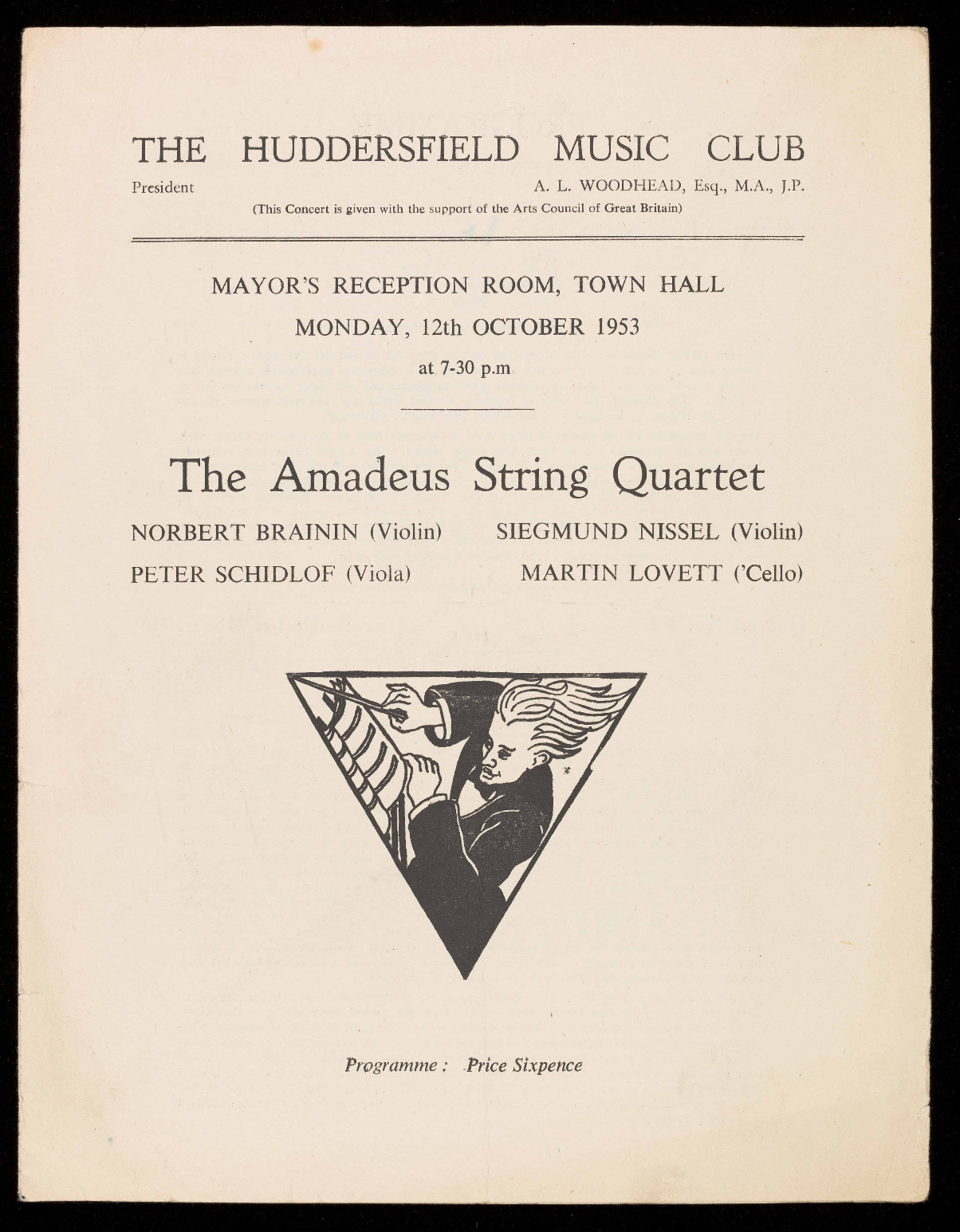 THE HUDDERSFIELD MUSIC CLUB

President A. L. WOODHEAD, Esq., M.A., J.P.

(This Concert is given with the support of the Arts Council of Great Britain)

MAYOR'S RECEPTION ROOM, TOWN HALL

MONDAY, 12th OCTOBER 1953

at 7-30 p.m

The Amadeus String Quartet

NORBERT BRAININ (Violin) SIEGMUND NISSEL (Violin)

PETER SCHIDLOF (Viola) MARTIN LOVETT ('Cello)

Programme : Price Sixpence